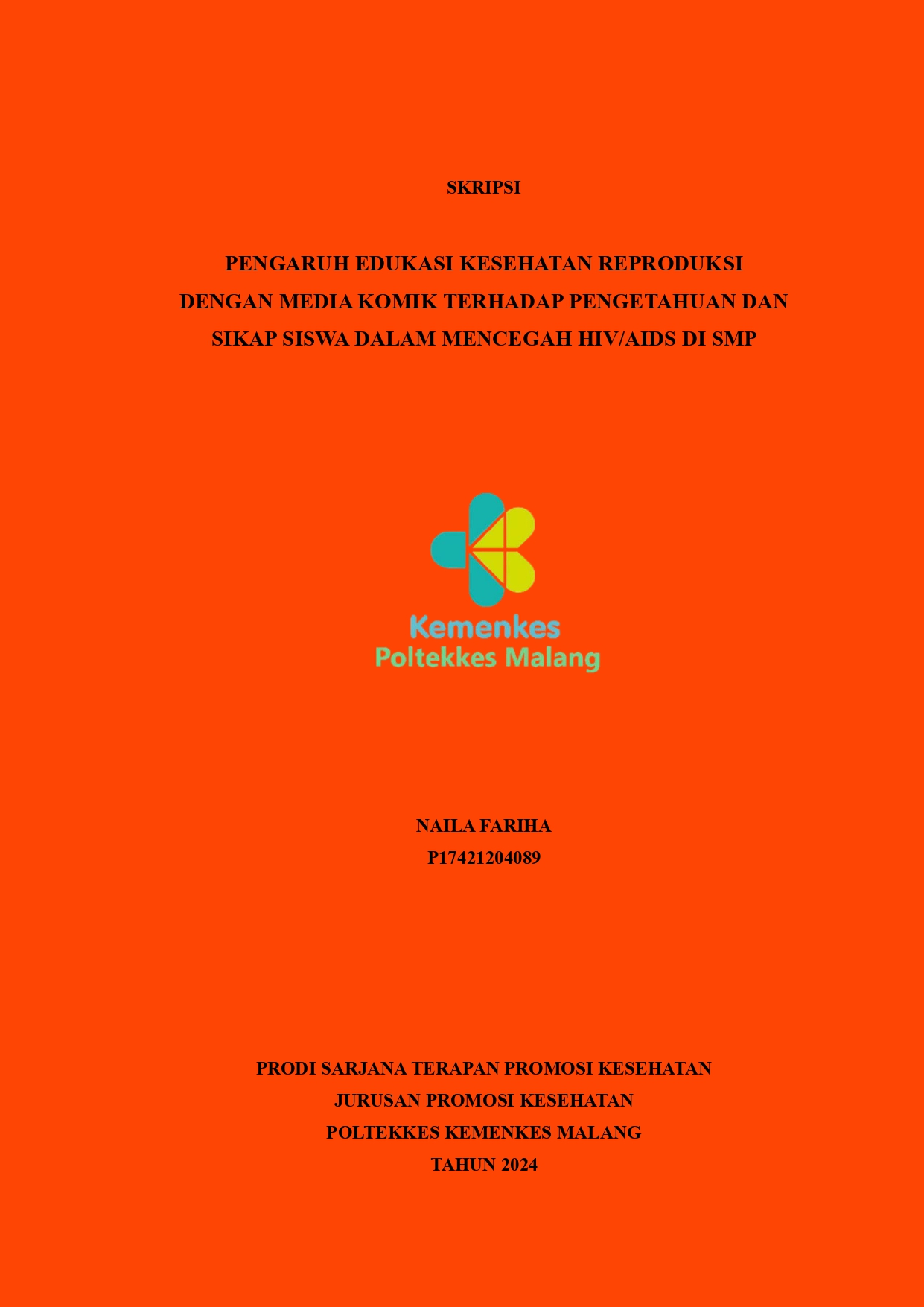 SKRIPSI

PENGARUH EDUKASI KESEHATAN REPRODUKSI DENGAN MEDIA KOMIK TERHADAP PENGETAHUAN DAN SIKAP SISWA DALAM MENCEGAH HIV/AIDS DI SMP

Kemenkes
Poltekkes Malang

NAILA FARIHA
P17421204089

PRODI SARJANA TERAPAN PROMOSI KESEHATAN
JURUSAN PROMOSI KESEHATAN
POLTEKKES KEMENKES MALANG
TAHUN 2024